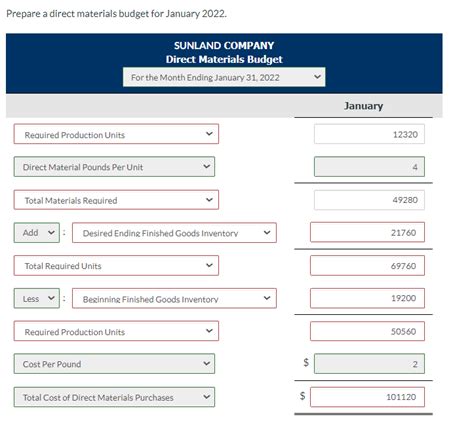 Prepare a direct materials budget for January 2022.

SUNLAND COMPANY
Direct Materials Budget
For the Month Ending January 31, 2022

| | January |
|---|---|
| Required Production Units | 12320 |
| Direct Material Pounds Per Unit | 4 |
| Total Materials Required | 49280 |
| Add : Desired Ending Finished Goods Inventory | 21760 |
| Total Required Units | 69760 |
| Less : Beginning Finished Goods Inventory | 19200 |
| Required Production Units | 50560 |
| Cost Per Pound | $ 2 |
| Total Cost of Direct Materials Purchases | $ 101120 |